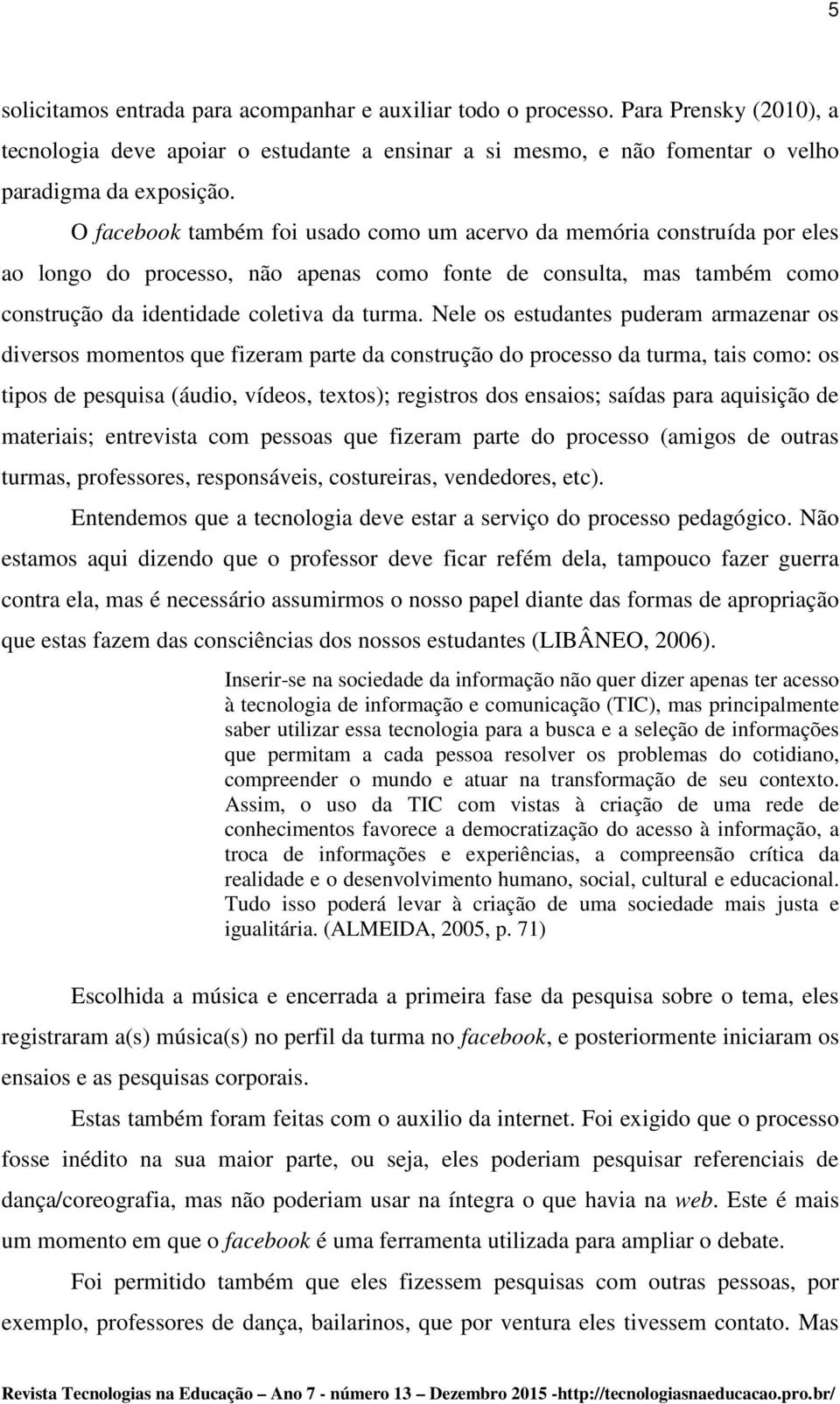 5

solicitamos entrada para acompanhar e auxiliar todo o processo. Para Prensky (2010), a tecnologia deve apoiar o estudante a ensinar a si mesmo, e não fomentar o velho paradigma da exposição.

O facebook também foi usado como um acervo da memória construída por eles ao longo do processo, não apenas como fonte de consulta, mas também como construção da identidade coletiva da turma. Nele os estudantes puderam armazenar os diversos momentos que fizeram parte da construção do processo da turma, tais como: os tipos de pesquisa (áudio, vídeos, textos); registros dos ensaios; saídas para aquisição de materiais; entrevista com pessoas que fizeram parte do processo (amigos de outras turmas, professores, responsáveis, costureiras, vendedores, etc).

Entendemos que a tecnologia deve estar a serviço do processo pedagógico. Não estamos aqui dizendo que o professor deve ficar refém dela, tampouco fazer guerra contra ela, mas é necessário assumirmos o nosso papel diante das formas de apropriação que estas fazem das consciências dos nossos estudantes (LIBÂNEO, 2006).

Inserir-se na sociedade da informação não quer dizer apenas ter acesso à tecnologia de informação e comunicação (TIC), mas principalmente saber utilizar essa tecnologia para a busca e a seleção de informações que permitam a cada pessoa resolver os problemas do cotidiano, compreender o mundo e atuar na transformação de seu contexto. Assim, o uso da TIC com vistas à criação de uma rede de conhecimentos favorece a democratização do acesso à informação, a troca de informações e experiências, a compreensão crítica da realidade e o desenvolvimento humano, social, cultural e educacional. Tudo isso poderá levar à criação de uma sociedade mais justa e igualitária. (ALMEIDA, 2005, p. 71)

Escolhida a música e encerrada a primeira fase da pesquisa sobre o tema, eles registraram a(s) música(s) no perfil da turma no facebook, e posteriormente iniciaram os ensaios e as pesquisas corporais.

Estas também foram feitas com o auxilio da internet. Foi exigido que o processo fosse inédito na sua maior parte, ou seja, eles poderiam pesquisar referenciais de dança/coreografia, mas não poderiam usar na íntegra o que havia na web. Este é mais um momento em que o facebook é uma ferramenta utilizada para ampliar o debate.

Foi permitido também que eles fizessem pesquisas com outras pessoas, por exemplo, professores de dança, bailarinos, que por ventura eles tivessem contato. Mas

Revista Tecnologias na Educação – Ano 7 - número 13 – Dezembro 2015 -http://tecnologiasnaeducacao.pro.br/